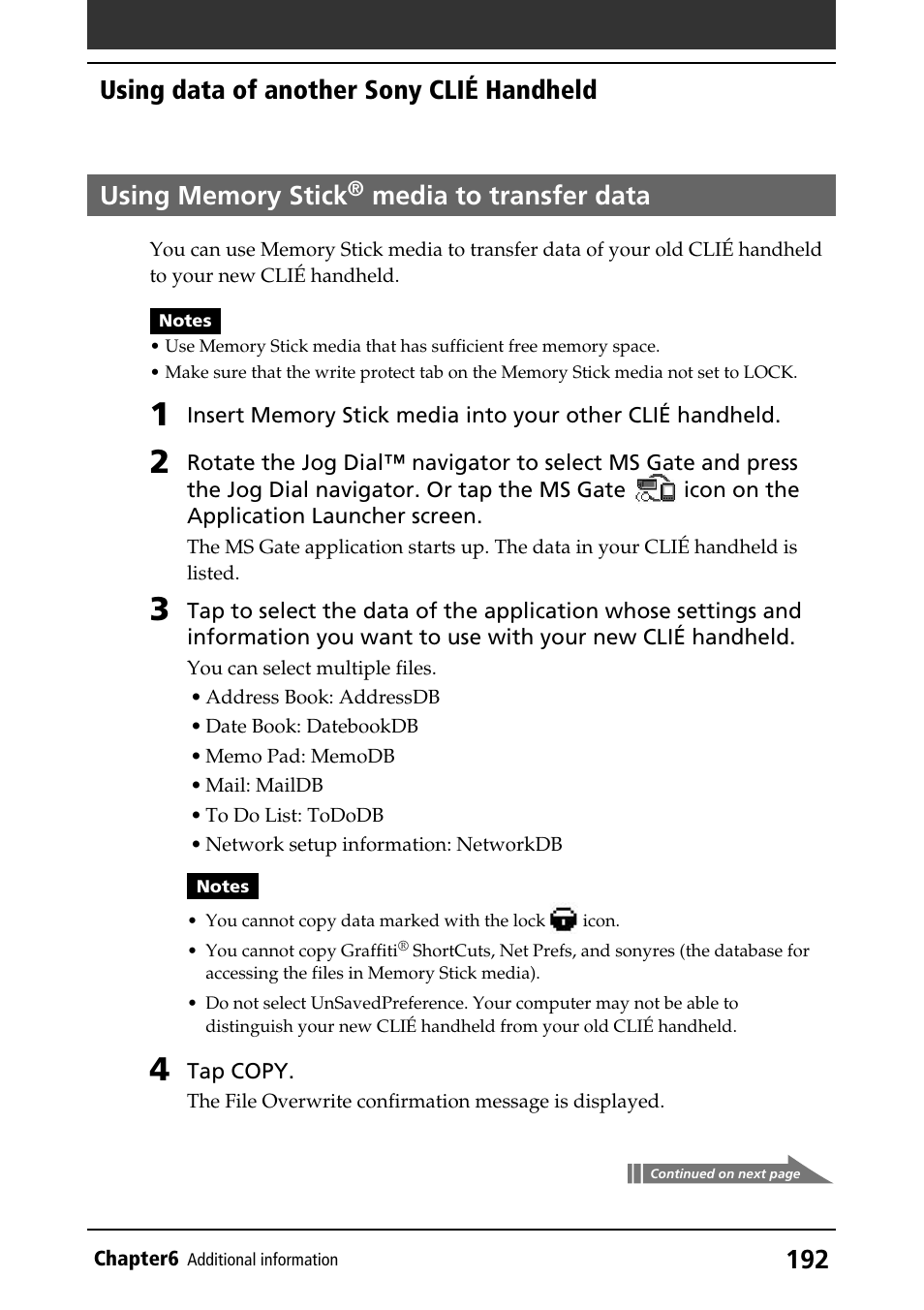 Using data of another Sony CLIÉ Handheld

Using Memory Stick® media to transfer data

You can use Memory Stick media to transfer data of your old CLIÉ handheld to your new CLIÉ handheld.

Notes
• Use Memory Stick media that has sufficient free memory space.
• Make sure that the write protect tab on the Memory Stick media not set to LOCK.

1 Insert Memory Stick media into your other CLIÉ handheld.

2 Rotate the Jog Dial™ navigator to select MS Gate and press the Jog Dial navigator. Or tap the MS Gate icon on the Application Launcher screen.

The MS Gate application starts up. The data in your CLIÉ handheld is listed.

3 Tap to select the data of the application whose settings and information you want to use with your new CLIÉ handheld.

You can select multiple files.
• Address Book: AddressDB
• Date Book: DatebookDB
• Memo Pad: MemoDB
• Mail: MailDB
• To Do List: ToDoDB
• Network setup information: NetworkDB

Notes
• You cannot copy data marked with the lock icon.
• You cannot copy Graffiti® ShortCuts, Net Prefs, and sonyres (the database for accessing the files in Memory Stick media).
• Do not select UnSavedPreference. Your computer may not be able to distinguish your new CLIÉ handheld from your old CLIÉ handheld.

4 Tap COPY.

The File Overwrite confirmation message is displayed.

Continued on next page

Chapter6 Additional information 192